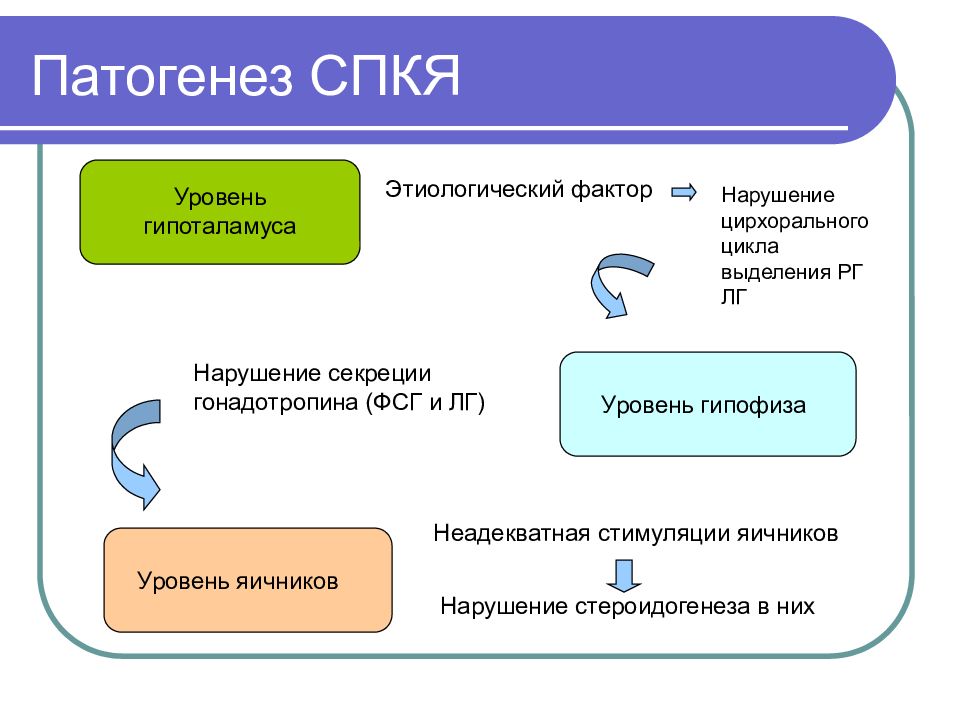 Патогенез СПКЯ

Уровень гипоталамуса

Этиологический фактор

Нарушение цирхорального цикла выделения РГ ЛГ

Нарушение секреции гонадотропина (ФСГ и ЛГ)

Уровень гипофиза

Уровень яичников

Неадекватная стимуляции яичников

Нарушение стероидогенеза в них